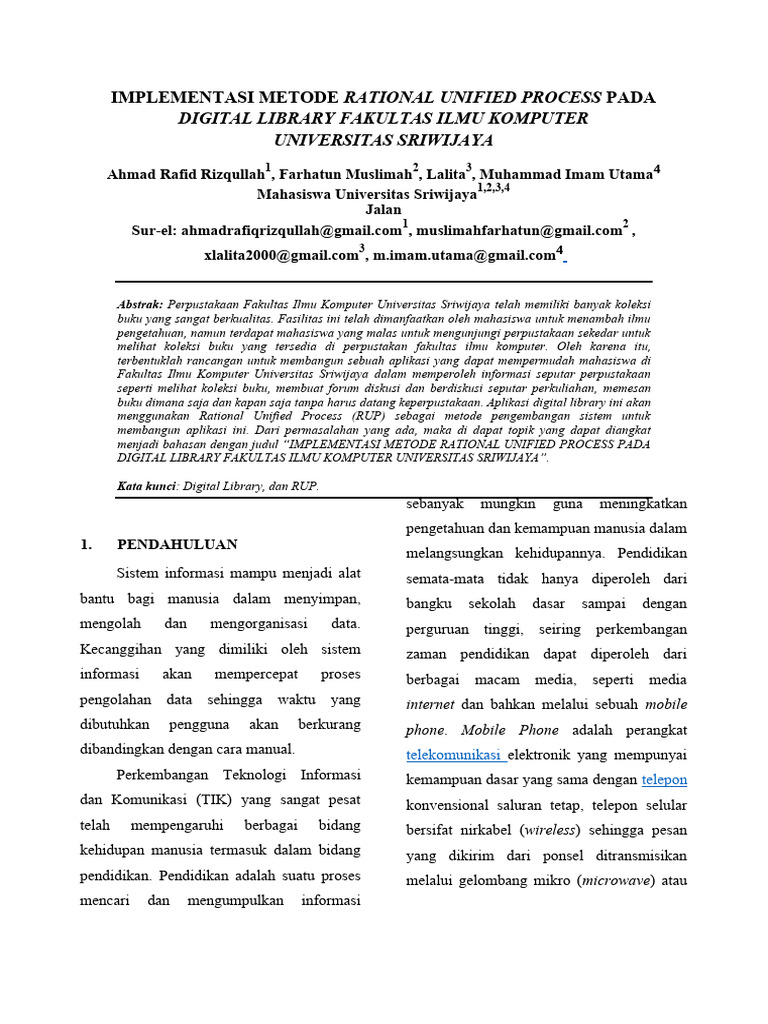 IMPLEMENTASI METODE RATIONAL UNIFIED PROCESS PADA DIGITAL LIBRARY FAKULTAS ILMU KOMPUTER UNIVERSITAS SRIWIJAYA

Ahmad Rafid Rizqullah$^1$, Farhatun Muslimah$^2$, Lalita$^3$, Muhammad Imam Utama$^4$
Mahasiswa Universitas Sriwijaya$^{1,2,3,4}$
Jalan
Sur-el: ahmadrafiqrizqullah@gmail.com$^1$, muslimahfarhatun@gmail.com$^2$ , xlalita2000@gmail.com$^3$, m.imam.utama@gmail.com$^4$

Abstrak: Perpustakaan Fakultas Ilmu Komputer Universitas Sriwijaya telah memiliki banyak koleksi buku yang sangat berkualitas. Fasilitas ini telah dimanfaatkan oleh mahasiswa untuk menambah ilmu pengetahuan, namun terdapat mahasiswa yang malas untuk mengunjungi perpustakaan sekedar untuk melihat koleksi buku yang tersedia di perpustakan fakultas ilmu komputer. Oleh karena itu, terbentuklah rancangan untuk membangun sebuah aplikasi yang dapat mempermudah mahasiswa di Fakultas Ilmu Komputer Universitas Sriwijaya dalam memperoleh informasi seputar perpustakaan seperti melihat koleksi buku, membuat forum diskusi dan berdiskusi seputar perkuliahan, memesan buku dimana saja dan kapan saja tanpa harus datang keperpustakaan. Aplikasi digital library ini akan menggunakan Rational Unified Process (RUP) sebagai metode pengembangan sistem untuk membangun aplikasi ini. Dari permasalahan yang ada, maka di dapat topik yang dapat diangkat menjadi bahasan dengan judul "IMPLEMENTASI METODE RATIONAL UNIFIED PROCESS PADA DIGITAL LIBRARY FAKULTAS ILMU KOMPUTER UNIVERSITAS SRIWIJAYA".

Kata kunci: Digital Library, dan RUP.

1. PENDAHULUAN

Sistem informasi mampu menjadi alat bantu bagi manusia dalam menyimpan, mengolah dan mengorganisasi data. Kecanggihan yang dimiliki oleh sistem informasi akan mempercepat proses pengolahan data sehingga waktu yang dibutuhkan pengguna akan berkurang dibandingkan dengan cara manual.

Perkembangan Teknologi Informasi dan Komunikasi (TIK) yang sangat pesat telah mempengaruhi berbagai bidang kehidupan manusia termasuk dalam bidang pendidikan. Pendidikan adalah suatu proses mencari dan mengumpulkan informasi sebanyak mungkin guna meningkatkan pengetahuan dan kemampuan manusia dalam melangsungkan kehidupannya. Pendidikan semata-mata tidak hanya diperoleh dari bangku sekolah dasar sampai dengan perguruan tinggi, seiring perkembangan zaman pendidikan dapat diperoleh dari berbagai macam media, seperti media internet dan bahkan melalui sebuah mobile phone. Mobile Phone adalah perangkat telekomunikasi elektronik yang mempunyai kemampuan dasar yang sama dengan telepon konvensional saluran tetap, telepon selular bersifat nirkabel (wireless) sehingga pesan yang dikirim dari ponsel ditransmisikan melalui gelombang mikro (microwave) atau